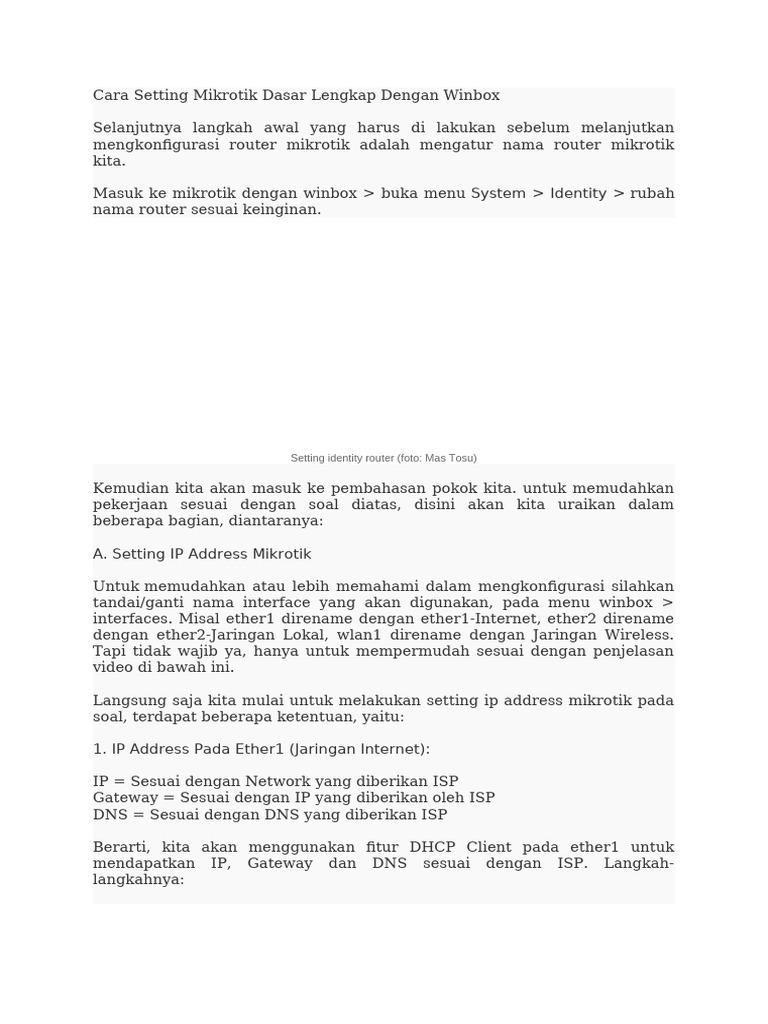 Cara Setting Mikrotik Dasar Lengkap Dengan Winbox

Selanjutnya langkah awal yang harus di lakukan sebelum melanjutkan mengkonfigurasi router mikrotik adalah mengatur nama router mikrotik kita.

Masuk ke mikrotik dengan winbox > buka menu System > Identity > rubah nama router sesuai keinginan.

Setting identity router (foto: Mas Tosu)

Kemudian kita akan masuk ke pembahasan pokok kita. untuk memudahkan pekerjaan sesuai dengan soal diatas, disini akan kita uraikan dalam beberapa bagian, diantaranya:

A. Setting IP Address Mikrotik

Untuk memudahkan atau lebih memahami dalam mengkonfigurasi silahkan tandai/ganti nama interface yang akan digunakan, pada menu winbox > interfaces. Misal ether1 direname dengan ether1-Internet, ether2 direname dengan ether2-Jaringan Lokal, wlan1 direname dengan Jaringan Wireless. Tapi tidak wajib ya, hanya untuk mempermudah sesuai dengan penjelasan video di bawah ini.

Langsung saja kita mulai untuk melakukan setting ip address mikrotik pada soal, terdapat beberapa ketentuan, yaitu:

1. IP Address Pada Ether1 (Jaringan Internet):

IP = Sesuai dengan Network yang diberikan ISP
Gateway = Sesuai dengan IP yang diberikan oleh ISP
DNS = Sesuai dengan DNS yang diberikan ISP

Berarti, kita akan menggunakan fitur DHCP Client pada ether1 untuk mendapatkan IP, Gateway dan DNS sesuai dengan ISP. Langkah-langkahnya: